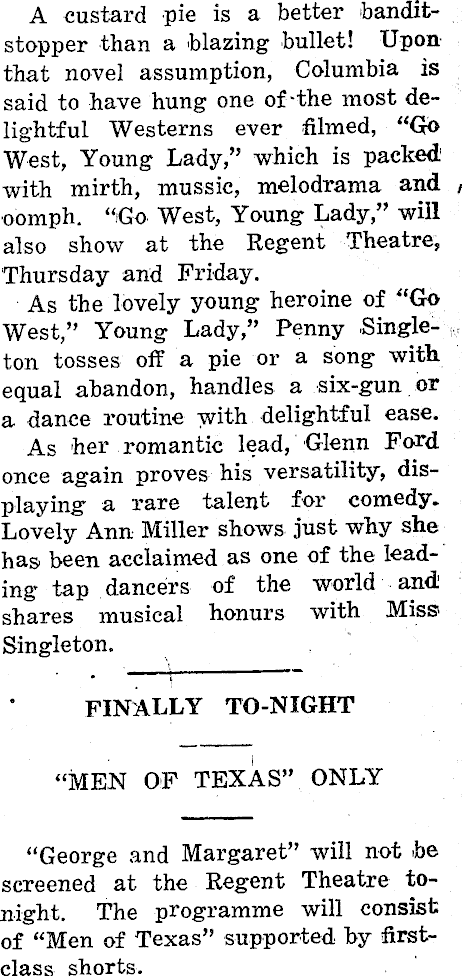 A custard pie is a better bandit-stopper than a blazing bullet! Upon that novel assumption, Columbia is said to have hung one of the most delightful Westerns ever filmed, "Go West, Young Lady," which is packed with mirth, mussic, melodrama and oomph. "Go West, Young Lady," will also show at the Regent Theatre, Thursday and Friday.

As the lovely young heroine of "Go West," Young Lady," Penny Singleton tosses off a pie or a song with equal abandon, handles a six-gun or a dance routine with delightful ease.

As her romantic lead, Glenn Ford once again proves his versatility, displaying a rare talent for comedy. Lovely Ann Miller shows just why she has been acclaimed as one of the leading tap dancers of the world and shares musical honurs with Miss Singleton.

FINALLY TO-NIGHT

"MEN OF TEXAS" ONLY

"George and Margaret" will not be screened at the Regent Theatre to-night. The programme will consist of "Men of Texas" supported by first-class shorts.